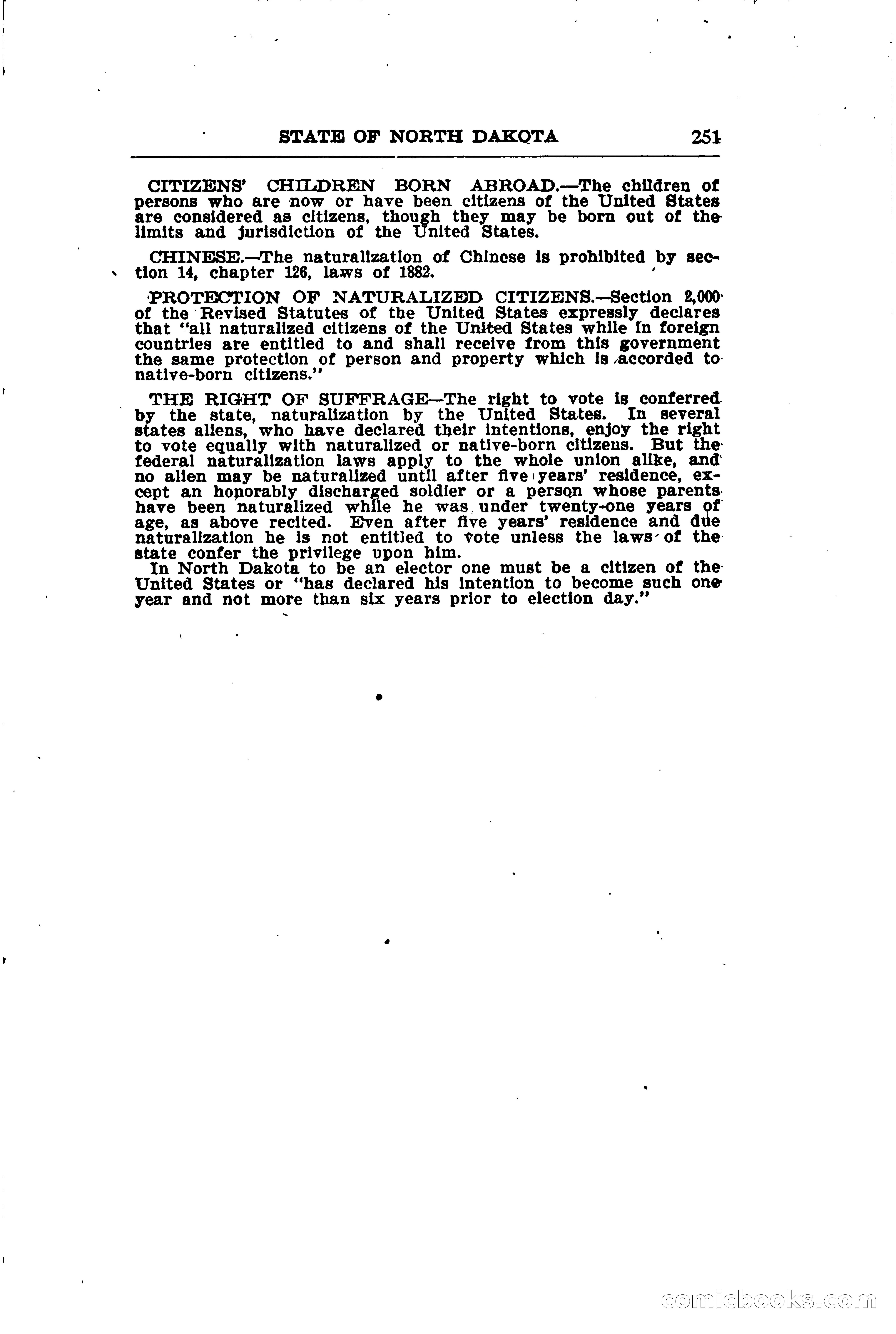 STATE OF NORTH DAKOTA 251

CITIZENS' CHILDREN BORN ABROAD.—The children of persons who are now or have been citizens of the United States are considered as citizens, though they may be born out of the limits and jurisdiction of the United States.

CHINESE.—The naturalization of Chinese is prohibited by section 14, chapter 126, laws of 1882.

PROTECTION OF NATURALIZED CITIZENS.—Section 2,000 of the Revised Statutes of the United States expressly declares that "all naturalized citizens of the United States while in foreign countries are entitled to and shall receive from this government the same protection of person and property which is accorded to native-born citizens."

THE RIGHT OF SUFFRAGE—The right to vote is conferred by the state, naturalization by the United States. In several states aliens, who have declared their intentions, enjoy the right to vote equally with naturalized or native-born citizens. But the federal naturalization laws apply to the whole union alike, and no alien may be naturalized until after five years' residence, except an honorably discharged soldier or a person whose parents have been naturalized while he was under twenty-one years of age, as above recited. Even after five years' residence and due naturalization he is not entitled to vote unless the laws of the state confer the privilege upon him.
In North Dakota to be an elector one must be a citizen of the United States or "has declared his intention to become such one year and not more than six years prior to election day."

comicbooks.com